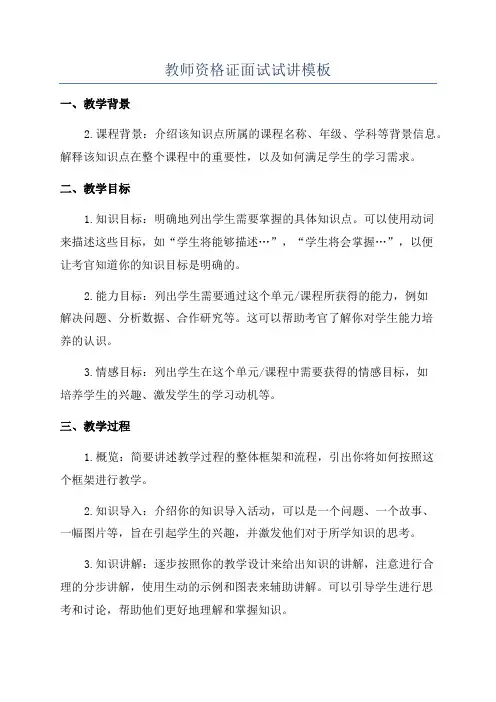 教师资格证面试试讲模板

一、教学背景

2.课程背景：介绍该知识点所属的课程名称、年级、学科等背景信息。解释该知识点在整个课程中的重要性，以及如何满足学生的学习需求。

二、教学目标

1.知识目标：明确地列出学生需要掌握的具体知识点。可以使用动词来描述这些目标，如“学生将能够描述…”，“学生将会掌握…”，以便让考官知道你的知识目标是明确的。

2.能力目标：列出学生需要通过这个单元/课程所获得的能力，例如解决问题、分析数据、合作研究等。这可以帮助考官了解你对学生能力培养的认识。

3.情感目标：列出学生在这个单元/课程中需要获得的情感目标，如培养学生的兴趣、激发学生的学习动机等。

三、教学过程

1.概览：简要讲述教学过程的整体框架和流程，引出你将如何按照这个框架进行教学。

2.知识导入：介绍你的知识导入活动，可以是一个问题、一个故事、一幅图片等，旨在引起学生的兴趣，并激发他们对于所学知识的思考。

3.知识讲解：逐步按照你的教学设计来给出知识的讲解，注意进行合理的分步讲解，使用生动的示例和图表来辅助讲解。可以引导学生进行思考和讨论，帮助他们更好地理解和掌握知识。